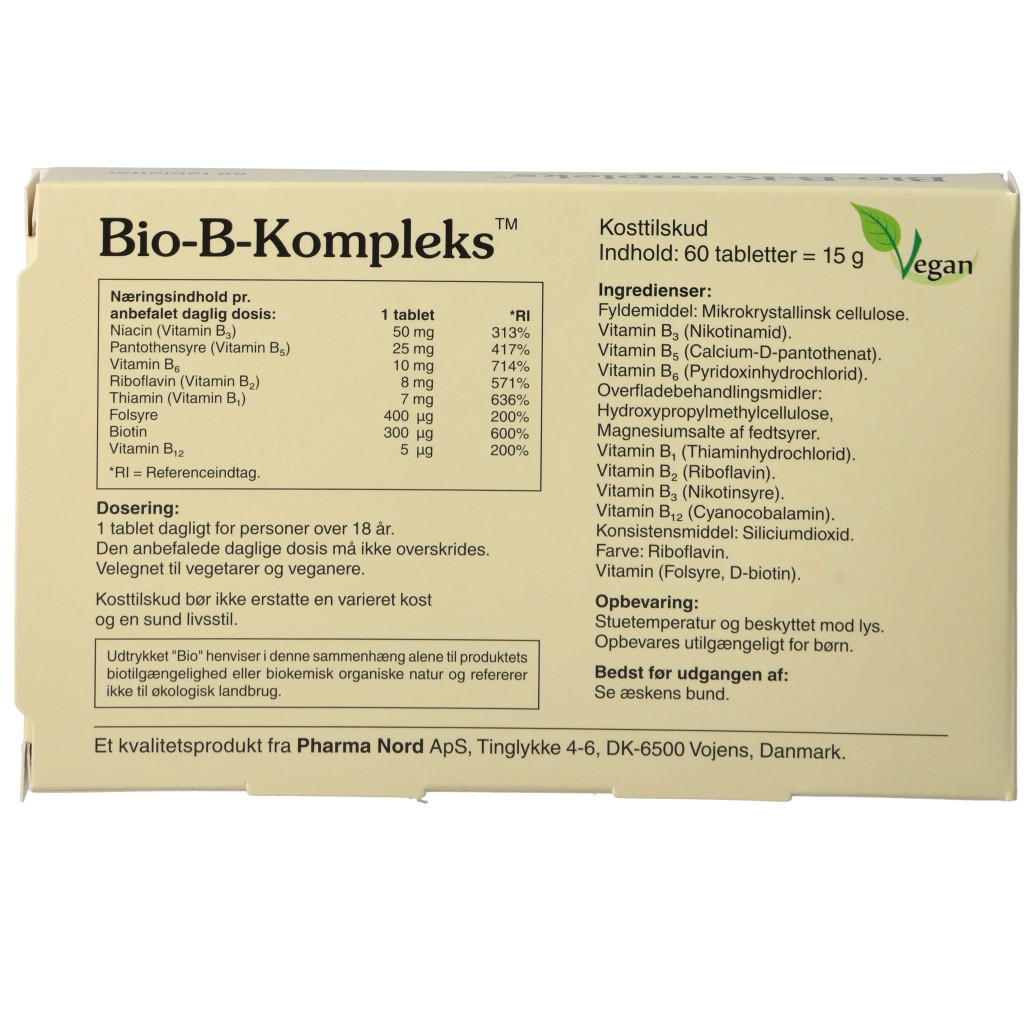 Bio-B-Kompleks™

| Næringsindhold pr. anbefalet daglig dosis: | 1 tablet | *RI |
|---|---|---|
| Niacin (Vitamin $B_3$) | 50 mg | 313% |
| Pantothensyre (Vitamin $B_5$) | 25 mg | 417% |
| Vitamin $B_6$ | 10 mg | 714% |
| Riboflavin (Vitamin $B_2$) | 8 mg | 571% |
| Thiamin (Vitamin $B_1$) | 7 mg | 636% |
| Folsyre | 400 µg | 200% |
| Biotin | 300 µg | 600% |
| Vitamin $B_{12}$ | 5 µg | 200% |

*RI = Referenceindtag.

Dosering:
1 tablet dagligt for personer over 18 år.
Den anbefalede daglige dosis må ikke overskrides.
Velegnet til vegetarer og veganere.

Kosttilskud bør ikke erstatte en varieret kost og en sund livsstil.

Udtrykket "Bio" henviser i denne sammenhæng alene til produktets biotilgængelighed eller biokemisk organiske natur og refererer ikke til økologisk landbrug.

Kosttilskud
Indhold: 60 tabletter = 15 g

Vegan

Ingredienser:
Fyldemiddel: Mikrokrystallinsk cellulose.
Vitamin $B_3$ (Nikotinamid).
Vitamin $B_5$ (Calcium-D-pantothenat).
Vitamin $B_6$ (Pyridoxinhydrochlorid).
Overfladebehandlingsmidler:
Hydroxypropylmethylcellulose,
Magnesiumsalte af fedtsyrer.
Vitamin $B_1$ (Thiaminhydrochlorid).
Vitamin $B_2$ (Riboflavin).
Vitamin $B_3$ (Nikotinsyre).
Vitamin $B_{12}$ (Cyanocobalamin).
Konsistensmiddel: Siliciumdioxid.
Farve: Riboflavin.
Vitamin (Folsyre, D-biotin).

Opbevaring:
Stuetemperatur og beskyttet mod lys.
Opbevares utilgængeligt for børn.

Bedst før udgangen af:
Se æskens bund.

Et kvalitetsprodukt fra Pharma Nord ApS, Tinglykke 4-6, DK-6500 Vojens, Danmark.